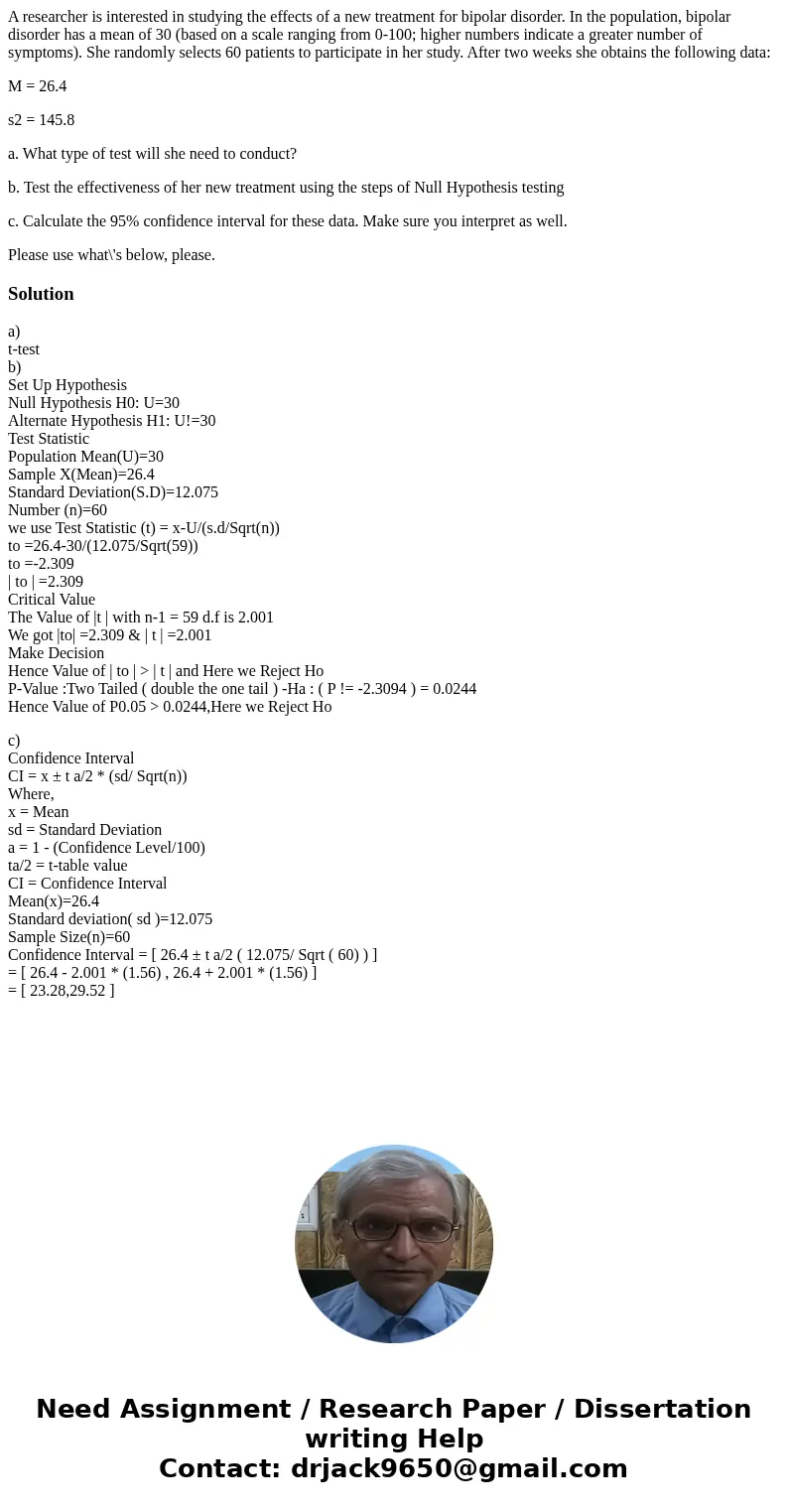 A researcher is interested in studying the effects of a new treatment for bipolar disorder. In the population, bipolar disorder has a mean of 30 (based on a scale ranging from 0-100; higher numbers indicate a greater number of symptoms). She randomly selects 60 patients to participate in her study. After two weeks she obtains the following data:

M = 26.4

s2 = 145.8

a. What type of test will she need to conduct?

b. Test the effectiveness of her new treatment using the steps of Null Hypothesis testing

c. Calculate the 95% confidence interval for these data. Make sure you interpret as well.

Please use what\'s below, please.

Solution

a)
t-test
b)
Set Up Hypothesis
Null Hypothesis H0: U=30
Alternate Hypothesis H1: U!=30
Test Statistic
Population Mean(U)=30
Sample X(Mean)=26.4
Standard Deviation(S.D)=12.075
Number (n)=60
we use Test Statistic (t) = x-U/(s.d/Sqrt(n))
to =26.4-30/(12.075/Sqrt(59))
to =-2.309
| to | =2.309
Critical Value
The Value of |t | with n-1 = 59 d.f is 2.001
We got |to| =2.309 & | t | =2.001
Make Decision
Hence Value of | to | > | t | and Here we Reject Ho
P-Value :Two Tailed ( double the one tail ) -Ha : ( P != -2.3094 ) = 0.0244
Hence Value of P0.05 > 0.0244,Here we Reject Ho

c)
Confidence Interval
CI = x ± t a/2 * (sd/ Sqrt(n))
Where,
x = Mean
sd = Standard Deviation
a = 1 - (Confidence Level/100)
ta/2 = t-table value
CI = Confidence Interval
Mean(x)=26.4
Standard deviation( sd )=12.075
Sample Size(n)=60
Confidence Interval = [ 26.4 ± t a/2 ( 12.075/ Sqrt ( 60) ) ]
= [ 26.4 - 2.001 * (1.56) , 26.4 + 2.001 * (1.56) ]
= [ 23.28,29.52 ]

Need Assignment / Research Paper / Dissertation writing Help
Contact: drjack9650@gmail.com